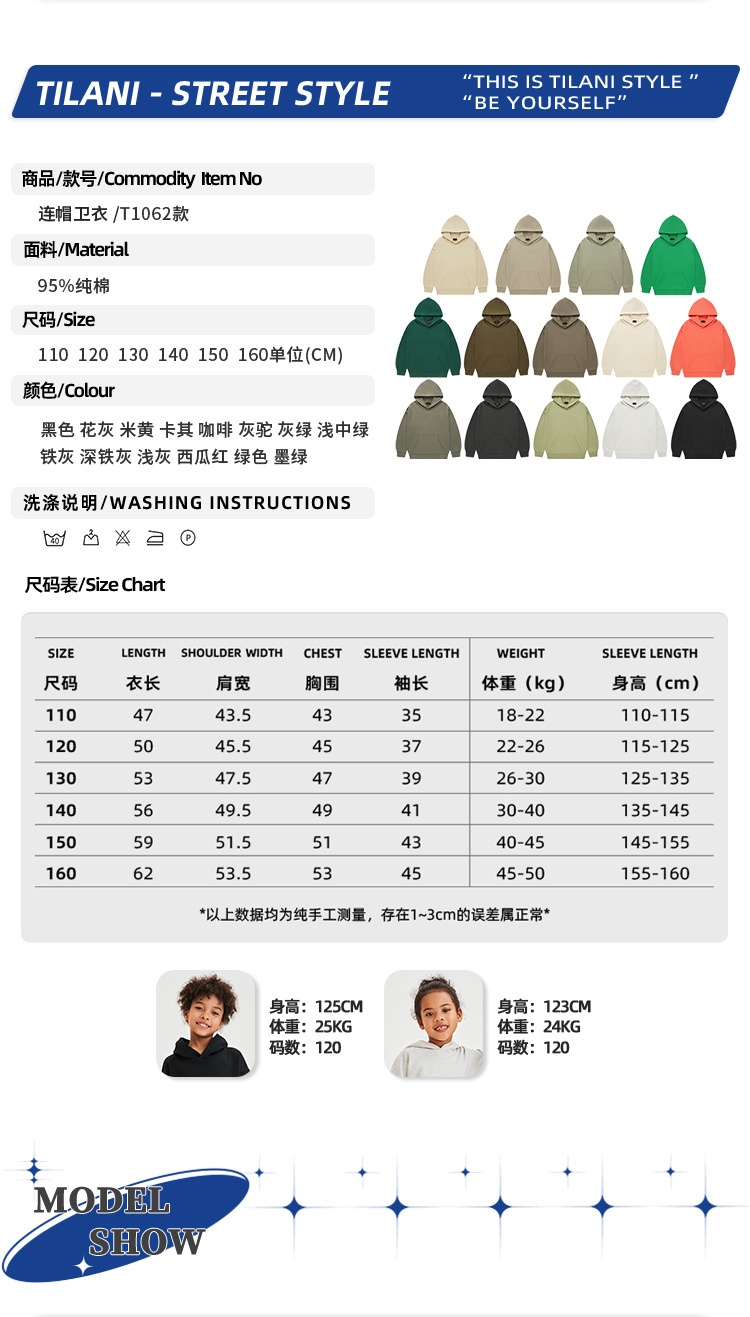 TILANI - STREET STYLE

“THIS IS TILANI STYLE ”
“BE YOURSELF”

商品/款号/Commodity Item No

连帽卫衣 /T1062款

面料/Material

95%纯棉

尺码/Size

110 120 130 140 150 160单位(CM)

颜色/Colour

黑色 花灰 米黄 卡其 咖啡 灰驼 灰绿 浅中绿 铁灰 深铁灰 浅灰 西瓜红 绿色 墨绿

洗涤说明/WASHING INSTRUCTIONS

40

P

尺码表/Size Chart

| SIZE 尺码 | LENGTH 衣长 | SHOULDER WIDTH 肩宽 | CHEST 胸围 | SLEEVE LENGTH 袖长 | WEIGHT 体重（kg） | SLEEVE LENGTH 身高（cm） |
|---|---|---|---|---|---|---|
| 110 | 47 | 43.5 | 43 | 35 | 18-22 | 110-115 |
| 120 | 50 | 45.5 | 45 | 37 | 22-26 | 115-125 |
| 130 | 53 | 47.5 | 47 | 39 | 26-30 | 125-135 |
| 140 | 56 | 49.5 | 49 | 41 | 30-40 | 135-145 |
| 150 | 59 | 51.5 | 51 | 43 | 40-45 | 145-155 |
| 160 | 62 | 53.5 | 53 | 45 | 45-50 | 155-160 |

*以上数据均为纯手工测量，存在1~3cm的误差属正常*

身高：125CM
体重：25KG
码数：120

身高：123CM
体重：24KG
码数：120

MODEL
SHOW